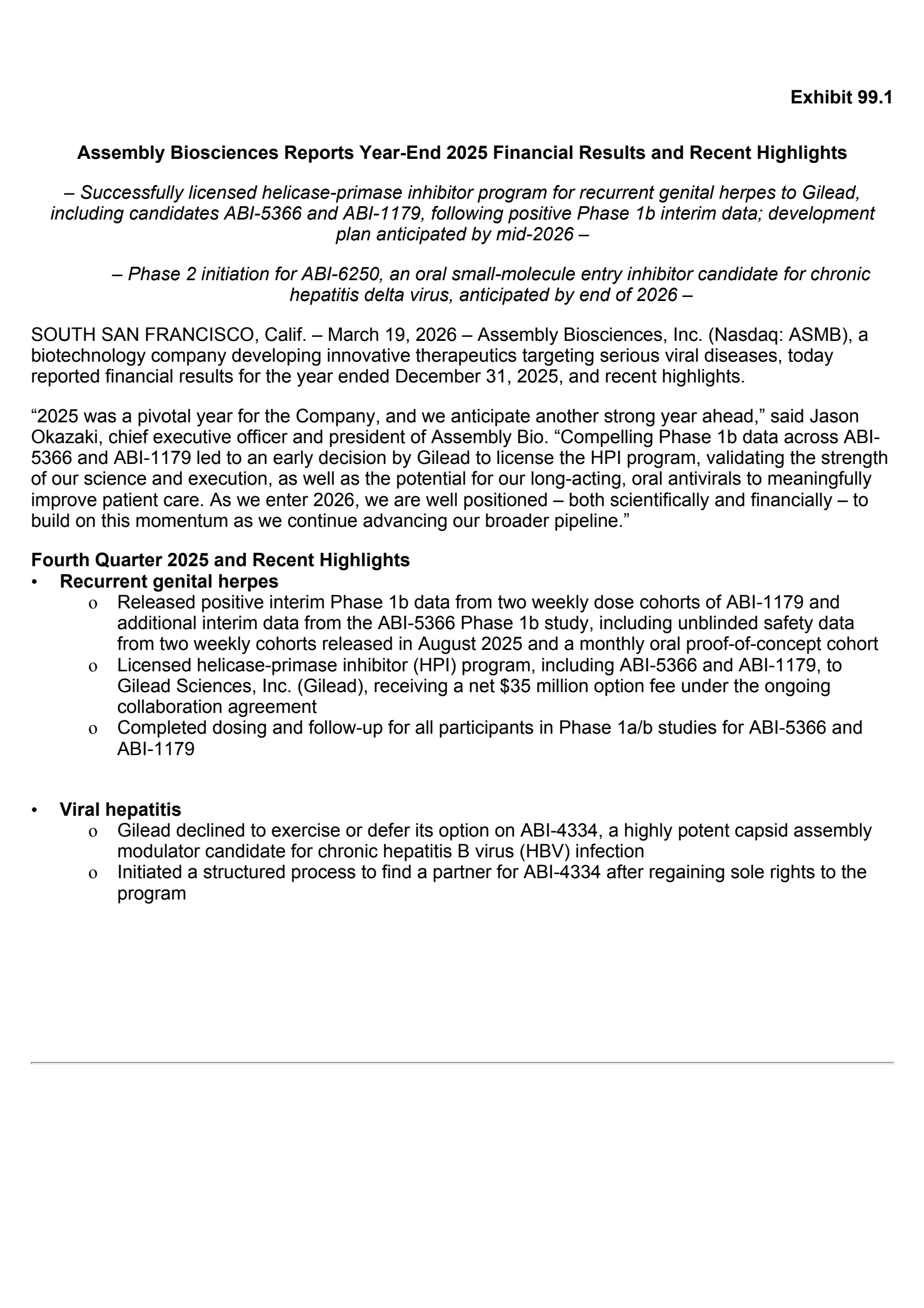 Exhibit 99.1

Assembly Biosciences Reports Year-End 2025 Financial Results and Recent Highlights

– Successfully licensed helicase-primase inhibitor program for recurrent genital herpes to Gilead, including candidates ABI-5366 and ABI-1179, following positive Phase 1b interim data; development plan anticipated by mid-2026 –

– Phase 2 initiation for ABI-6250, an oral small-molecule entry inhibitor candidate for chronic hepatitis delta virus, anticipated by end of 2026 –

SOUTH SAN FRANCISCO, Calif. – March 19, 2026 – Assembly Biosciences, Inc. (Nasdaq: ASMB), a biotechnology company developing innovative therapeutics targeting serious viral diseases, today reported financial results for the year ended December 31, 2025, and recent highlights.

“2025 was a pivotal year for the Company, and we anticipate another strong year ahead,” said Jason Okazaki, chief executive officer and president of Assembly Bio. “Compelling Phase 1b data across ABI-5366 and ABI-1179 led to an early decision by Gilead to license the HPI program, validating the strength of our science and execution, as well as the potential for our long-acting, oral antivirals to meaningfully improve patient care. As we enter 2026, we are well positioned – both scientifically and financially – to build on this momentum as we continue advancing our broader pipeline.”

Fourth Quarter 2025 and Recent Highlights
• Recurrent genital herpes
o Released positive interim Phase 1b data from two weekly dose cohorts of ABI-1179 and additional interim data from the ABI-5366 Phase 1b study, including unblinded safety data from two weekly cohorts released in August 2025 and a monthly oral proof-of-concept cohort
o Licensed helicase-primase inhibitor (HPI) program, including ABI-5366 and ABI-1179, to Gilead Sciences, Inc. (Gilead), receiving a net $35 million option fee under the ongoing collaboration agreement
o Completed dosing and follow-up for all participants in Phase 1a/b studies for ABI-5366 and ABI-1179

• Viral hepatitis
o Gilead declined to exercise or defer its option on ABI-4334, a highly potent capsid assembly modulator candidate for chronic hepatitis B virus (HBV) infection
o Initiated a structured process to find a partner for ABI-4334 after regaining sole rights to the program